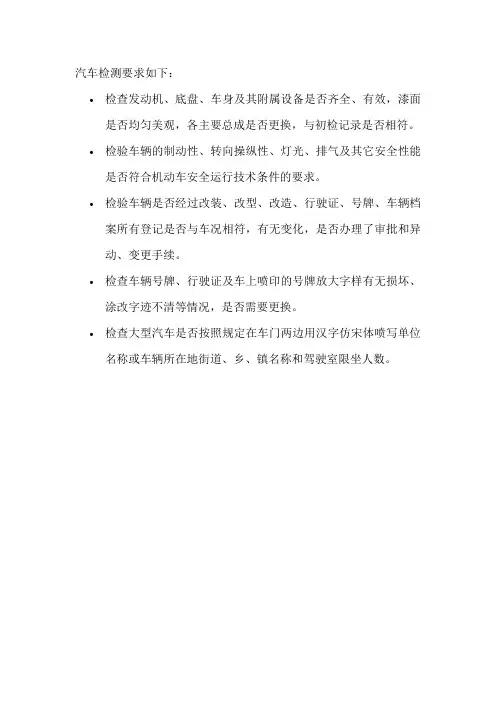 汽车检测要求如下：

• 检查发动机、底盘、车身及其附属设备是否齐全、有效，漆面是否均匀美观，各主要总成是否更换，与初检记录是否相符。

• 检验车辆的制动性、转向操纵性、灯光、排气及其它安全性能是否符合机动车安全运行技术条件的要求。

• 检验车辆是否经过改装、改型、改造、行驶证、号牌、车辆档案所有登记是否与车况相符，有无变化，是否办理了审批和异动、变更手续。

• 检查车辆号牌、行驶证及车上喷印的号牌放大字样有无损坏、涂改字迹不清等情况，是否需要更换。

• 检查大型汽车是否按照规定在车门两边用汉字仿宋体喷写单位名称或车辆所在地街道、乡、镇名称和驾驶室限坐人数。